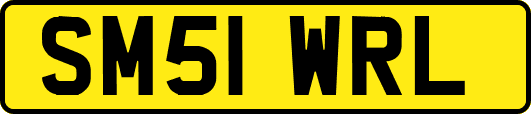 SM51 WRL